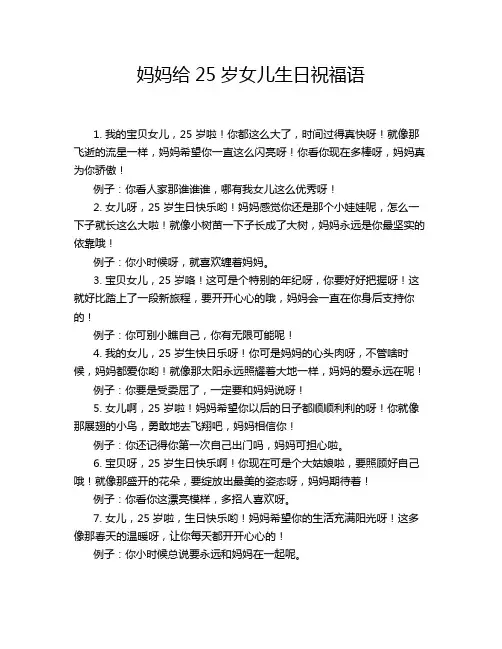 妈妈给 25 岁女儿生日祝福语

1. 我的宝贝女儿，25 岁啦！你都这么大了，时间过得真快呀！就像那飞逝的流星一样，妈妈希望你一直这么闪亮呀！你看你现在多棒呀，妈妈真为你骄傲！

例子：你看人家那谁谁谁，哪有我女儿这么优秀呀！

2. 女儿呀，25 岁生日快乐哟！妈妈感觉你还是那个小娃娃呢，怎么一下子就长这么大啦！就像小树苗一下子长成了大树，妈妈永远是你最坚实的依靠哦！

例子：你小时候呀，就喜欢缠着妈妈。

3. 宝贝女儿，25 岁咯！这可是个特别的年纪呀，你要好好把握呀！这就好比踏上了一段新旅程，要开开心心的哦，妈妈会一直在你身后支持你的！

例子：你可别小瞧自己，你有无限可能呢！

4. 我的女儿，25 岁生快日乐呀！你可是妈妈的心头肉呀，不管啥时候，妈妈都爱你哟！就像那太阳永远照耀着大地一样，妈妈的爱永远在呢！

例子：你要是受委屈了，一定要和妈妈说呀！

5. 女儿啊，25 岁啦！妈妈希望你以后的日子都顺顺利利的呀！你就像那展翅的小鸟，勇敢地去飞翔吧，妈妈相信你！

例子：你还记得你第一次自己出门吗，妈妈可担心啦。

6. 宝贝呀，25 岁生日快乐啊！你现在可是个大姑娘啦，要照顾好自己哦！就像那盛开的花朵，要绽放出最美的姿态呀，妈妈期待着！

例子：你看你这漂亮模样，多招人喜欢呀。

7. 女儿，25 岁啦，生日快乐哟！妈妈希望你的生活充满阳光呀！这多像那春天的温暖呀，让你每天都开开心心的！

例子：你小时候总说要永远和妈妈在一起呢。